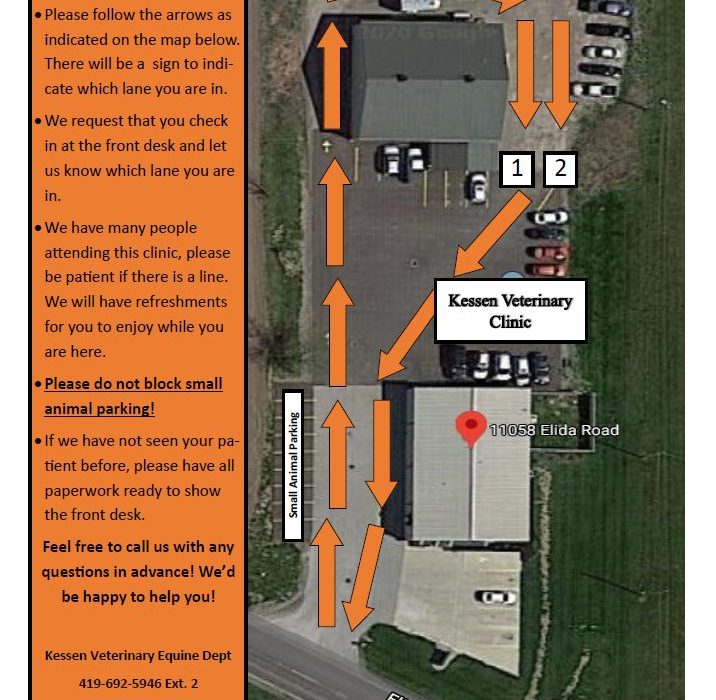 • Please follow the arrows as indicated on the map below. There will be a sign to indicate which lane you are in.

• We request that you check in at the front desk and let us know which lane you are in.

• We have many people attending this clinic, please be patient if there is a line. We will have refreshments for you to enjoy while you are here.

• Please do not block small animal parking!

• If we have not seen your patient before, please have all paperwork ready to show the front desk.

Feel free to call us with any questions in advance! We'd be happy to help you!

Kessen Veterinary Equine Dept

419-692-5946 Ext. 2

1 2

Kessen Veterinary Clinic

Small Animal Parking

11058 Elida Road